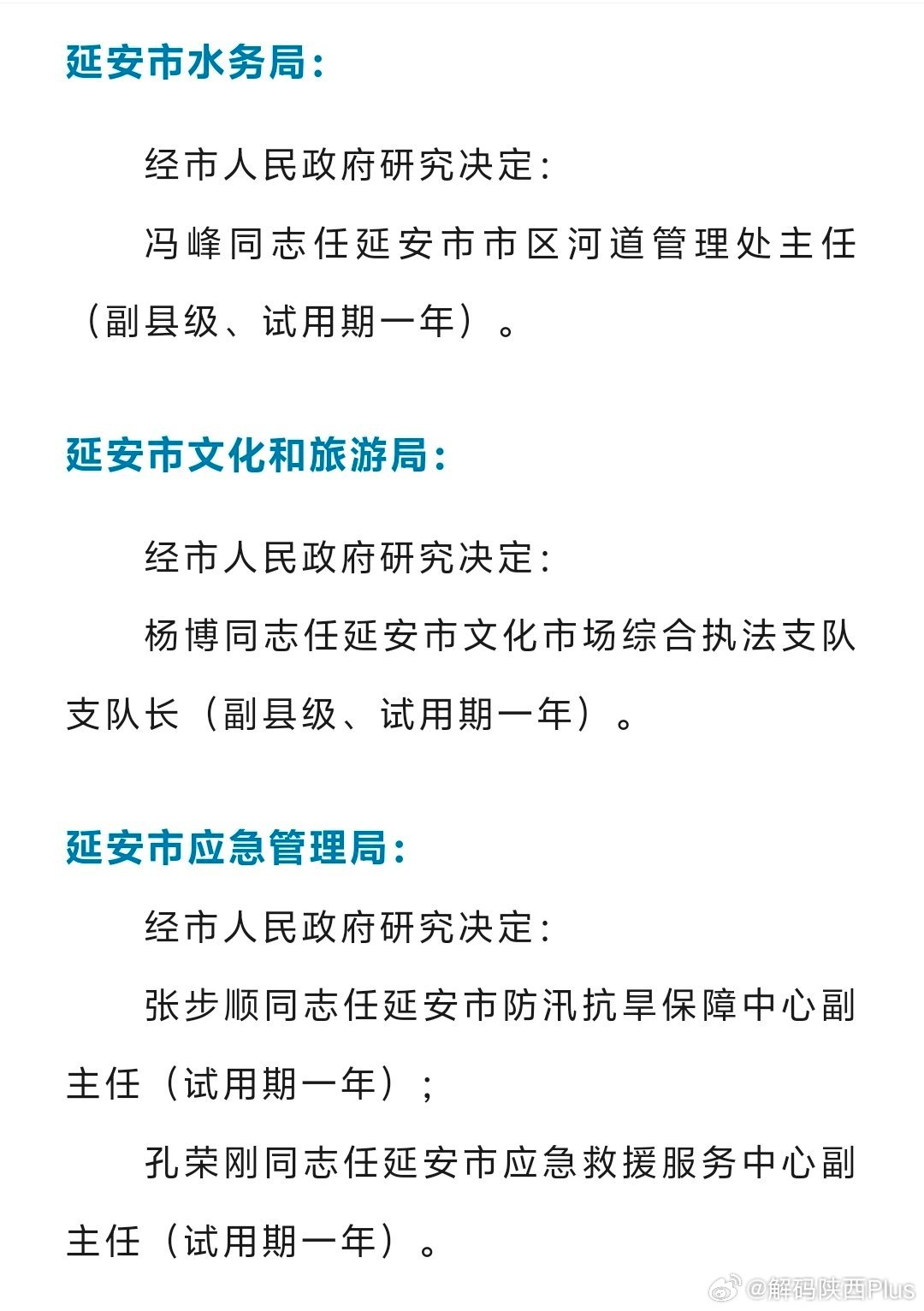 延安市水务局:

经市人民政府研究决定:

冯峰同志任延安市市区河道管理处主任（副县级、试用期一年）。

延安市文化和旅游局:

经市人民政府研究决定:

杨博同志任延安市文化市场综合执法支队支队长（副县级、试用期一年）。

延安市应急管理局:

经市人民政府研究决定:

张步顺同志任延安市防汛抗旱保障中心副主任（试用期一年）;

孔荣刚同志任延安市应急救援服务中心副主任（试用期一年）。

@解码陕西Plus